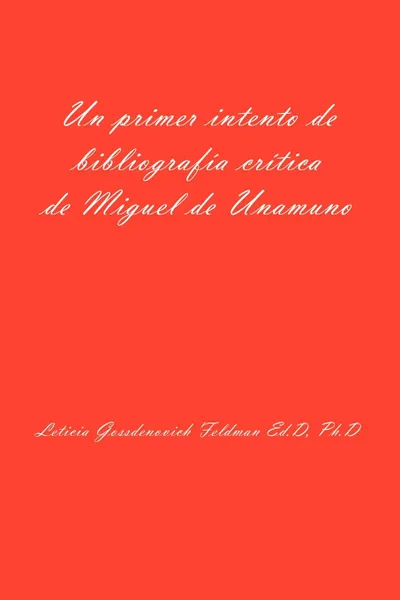 Un primer intento de bibliografía crítica de Miguel de Unamuno

Leticia Gossdenovich Feldman Ed.D, Ph.D